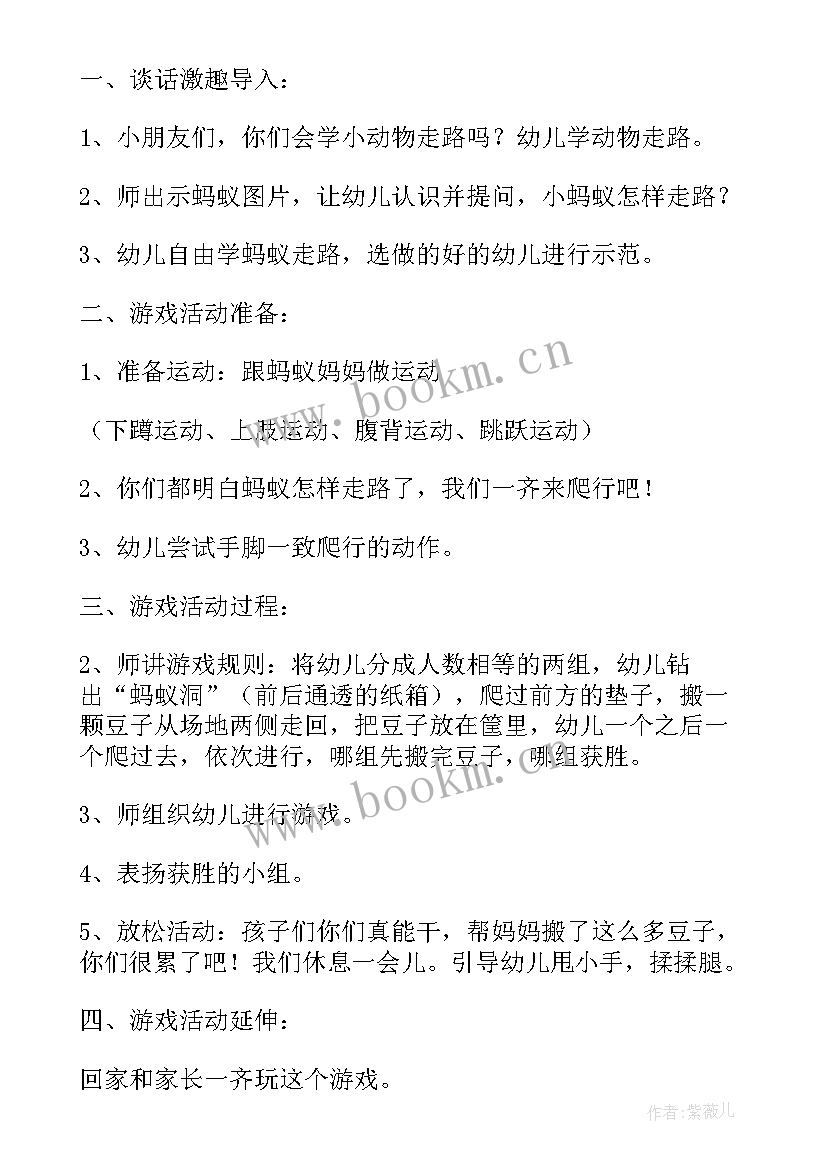 一、谈话激趣导入：

1、小朋友们，你们会学小动物走路吗？幼儿学动物走路。

2、师出示蚂蚁图片，让幼儿认识并提问，小蚂蚁怎样走路？

3、幼儿自由学蚂蚁走路，选做的好的幼儿进行示范。

二、游戏活动准备：

1、准备运动：跟蚂蚁妈妈做运动

（下蹲运动、上肢运动、腹背运动、跳跃运动）

2、你们都明白蚂蚁怎样走路了，我们一齐来爬行吧！

3、幼儿尝试手脚一致爬行的动作。

三、游戏活动过程：

2、师讲游戏规则：将幼儿分成人数相等的两组，幼儿钻出“蚂蚁洞”（前后通透的纸箱），爬过前方的垫子，搬一颗豆子从场地两侧走回，把豆子放在筐里，幼儿一个之后一个爬过去，依次进行，哪组先搬完豆子，哪组获胜。

3、师组织幼儿进行游戏。

4、表扬获胜的小组。

5、放松活动：孩子们你们真能干，帮妈妈搬了这么多豆子，你们很累了吧！我们休息一会儿。引导幼儿甩小手，揉揉腿。

四、游戏活动延伸：

回家和家长一齐玩这个游戏。

www.bookm.cn

www.bookm.cn

作者：紫薇儿